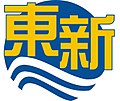 東新